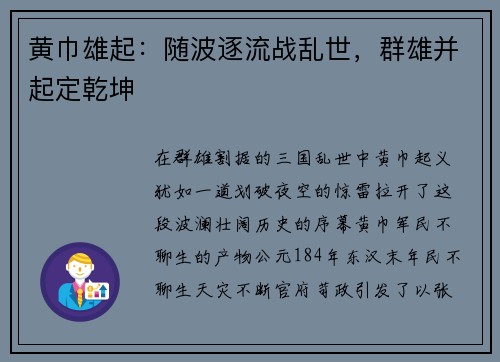 黄巾雄起：随波逐流战乱世，群雄并起定乾坤

在群雄割据的三国乱世中黄巾起义犹如一道划破夜空的惊雷拉开了这段波澜壮阔历史的序幕黄巾军民不聊生的产物公元184年东汉末年民不聊生天灾不断官府苛政引发了以张